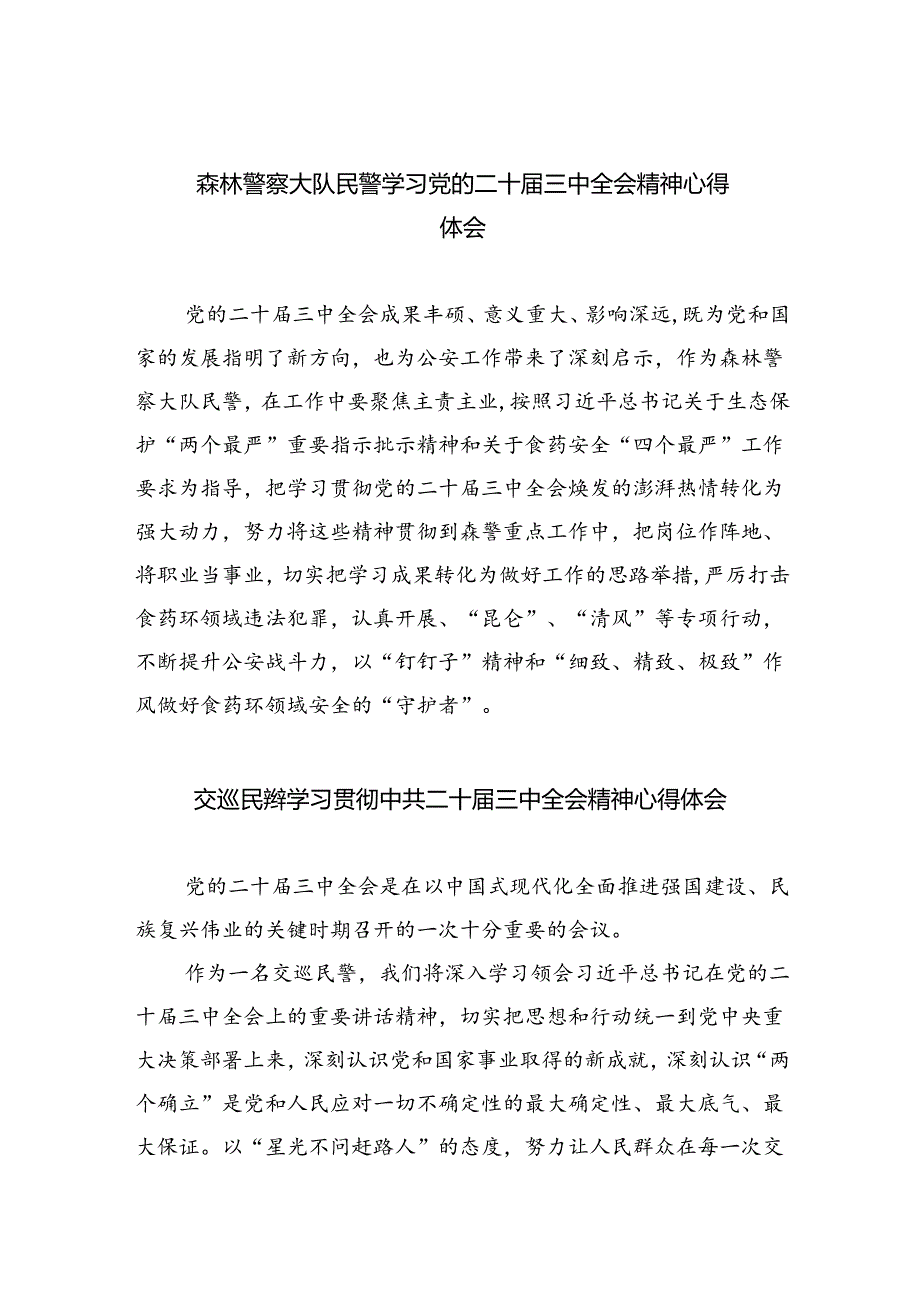 森林警察大队民警学习党的二十届三中全会精神心得体会

党的二十届三中全会成果丰硕、意义重大、影响深远，既为党和国家的发展指明了新方向，也为公安工作带来了深刻启示，作为森林警察大队民警，在工作中要聚焦主责主业，按照习近平总书记关于生态保护“两个最严”重要指示批示精神和关于食药安全“四个最严”工作要求为指导，把学习贯彻党的二十届三中全会焕发的澎湃热情转化为强大动力，努力将这些精神贯彻到森警重点工作中，把岗位作阵地、将职业当事业，切实把学习成果转化为做好工作的思路举措，严厉打击食药环领域违法犯罪，认真开展、“昆仑”、“清风”等专项行动，不断提升公安战斗力，以“钉钉子”精神和“细致、精致、极致”作风做好食药环领域安全的“守护者”。

交巡民辫学习贯彻中共二十届三中全会精神心得体会

党的二十届三中全会是在以中国式现代化全面推进强国建设、民族复兴伟业的关键时期召开的一次十分重要的会议。

作为一名交巡民警，我们将深入学习领会习近平总书记在党的二十届三中全会上的重要讲话精神，切实把思想和行动统一到党中央重大决策部署上来，深刻认识党和国家事业取得的新成就，深刻认识“两个确立”是党和人民应对一切不确定性的最大确定性、最大底气、最大保证。以“星光不问赶路人”的态度，努力让人民群众在每一次交